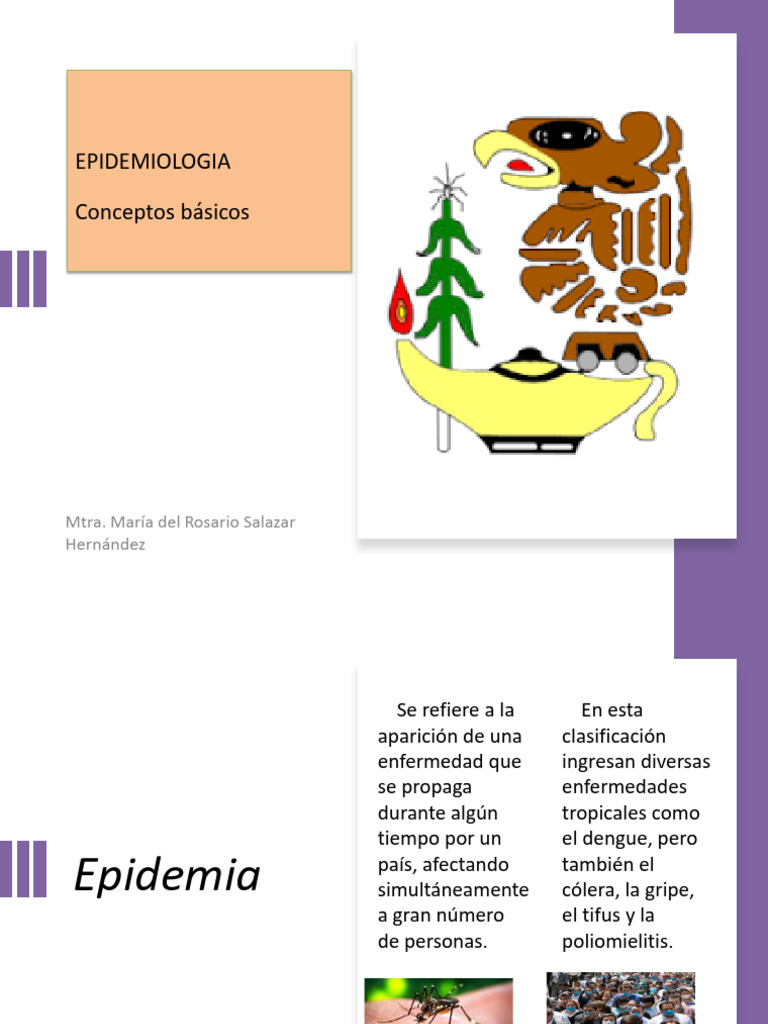 EPIDEMIOLOGIA

Conceptos básicos

Mtra. María del Rosario Salazar Hernández

Epidemia

Se refiere a la aparición de una enfermedad que se propaga durante algún tiempo por un país, afectando simultáneamente a gran número de personas.

En esta clasificación ingresan diversas enfermedades tropicales como el dengue, pero también el cólera, la gripe, el tifus y la poliomielitis.